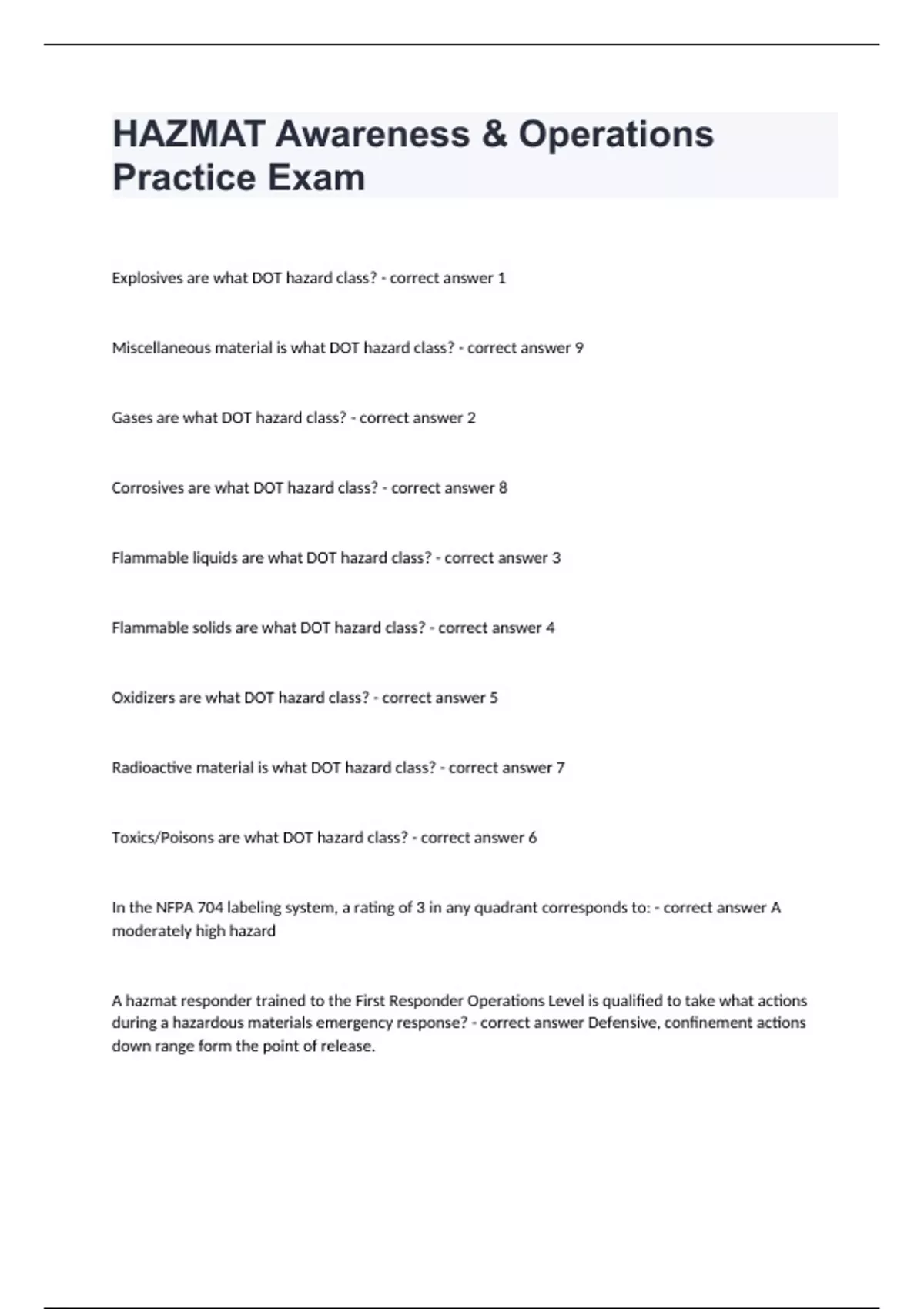 HAZMAT Awareness & Operations Practice Exam

Explosives are what DOT hazard class? - correct answer 1

Miscellaneous material is what DOT hazard class? - correct answer 9

Gases are what DOT hazard class? - correct answer 2

Corrosives are what DOT hazard class? - correct answer 8

Flammable liquids are what DOT hazard class? - correct answer 3

Flammable solids are what DOT hazard class? - correct answer 4

Oxidizers are what DOT hazard class? - correct answer 5

Radioactive material is what DOT hazard class? - correct answer 7

Toxics/Poisons are what DOT hazard class? - correct answer 6

In the NFPA 704 labeling system, a rating of 3 in any quadrant corresponds to: - correct answer A moderately high hazard

A hazmat responder trained to the First Responder Operations Level is qualified to take what actions during a hazardous materials emergency response? - correct answer Defensive, confinement actions down range form the point of release.